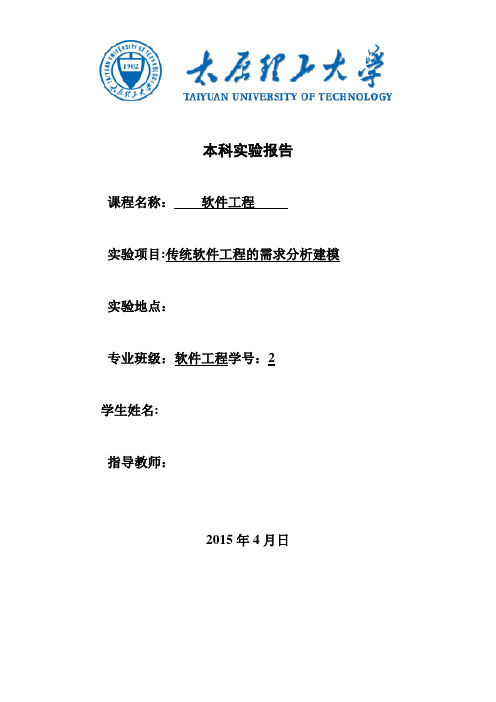 TAIYUAN UNIVERSITY OF TECHNOLOGY
1902
太原理工大学

太原理工大学
TAIYUAN UNIVERSITY OF TECHNOLOGY

本科实验报告

课程名称： 软件工程

实验项目:传统软件工程的需求分析建模

实验地点：

专业班级：软件工程学号：2

学生姓名：

指导教师：

2015 年 4 月日